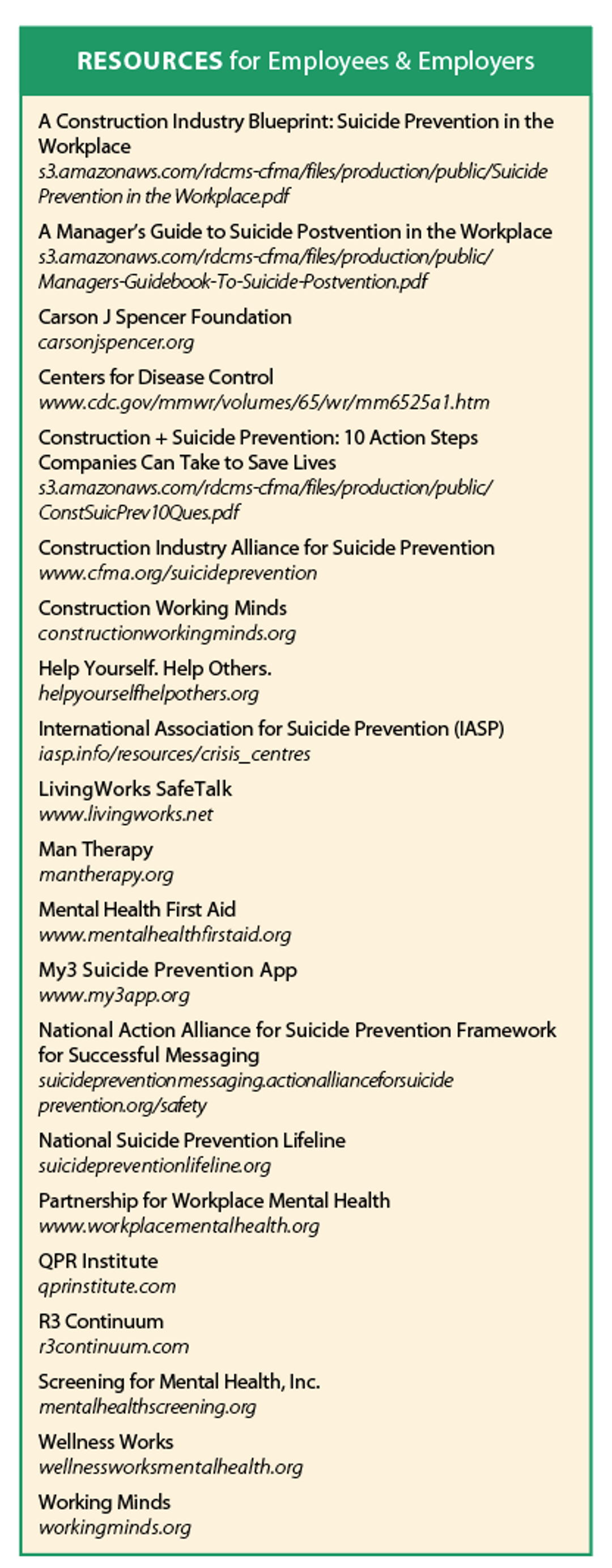 RESOURCES for Employees & Employers

A Construction Industry Blueprint: Suicide Prevention in the Workplace
s3.amazonaws.com/rdcms-cfma/files/production/public/Suicide Prevention in the Workplace.pdf

A Manager's Guide to Suicide Postvention in the Workplace
s3.amazonaws.com/rdcms-cfma/files/production/public/Managers-Guidebook-To-Suicide-Postvention.pdf

Carson J Spencer Foundation
carsonjspencer.org

Centers for Disease Control
www.cdc.gov/mmwr/volumes/65/wr/mm6525a1.htm

Construction + Suicide Prevention: 10 Action Steps Companies Can Take to Save Lives
s3.amazonaws.com/rdcms-cfma/files/production/public/ConstSuicPrev10Ques.pdf

Construction Industry Alliance for Suicide Prevention
www.cfma.org/suicideprevention

Construction Working Minds
constructionworkingminds.org

Help Yourself. Help Others.
helpyourselfhelpothers.org

International Association for Suicide Prevention (IASP)
iasp.info/resources/crisis_centres

LivingWorks SafeTalk
www.livingworks.net

Man Therapy
mantherapy.org

Mental Health First Aid
www.mentalhealthfirstaid.org

My3 Suicide Prevention App
www.my3app.org

National Action Alliance for Suicide Prevention Framework for Successful Messaging
suicidepreventionmessaging.actionallianceforsuicideprevention.org/safety

National Suicide Prevention Lifeline
suicidepreventionlifeline.org

Partnership for Workplace Mental Health
www.workplacementalhealth.org

QPR Institute
qprinstitute.com

R3 Continuum
r3continuum.com

Screening for Mental Health, Inc.
mentalhealthscreening.org

Wellness Works
wellnessworksmentalhealth.org

Working Minds
workingminds.org